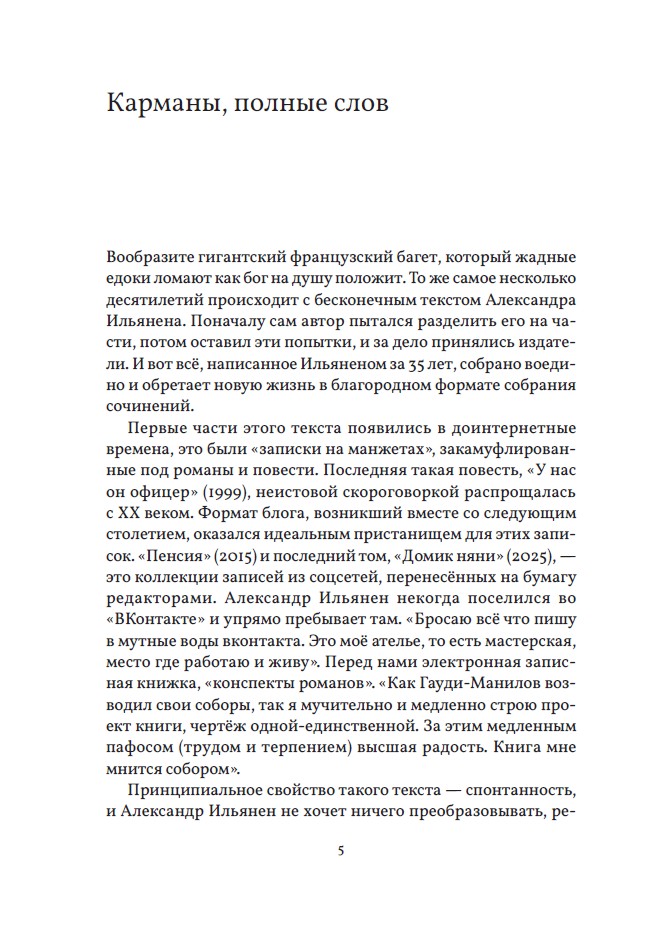 Карманы, полные слов

Вообразите гигантский французский багет, который жадные едоки ломают как бог на душу положит. То же самое несколько десятилетий происходит с бесконечным текстом Александра Ильянена. Поначалу сам автор пытался разделить его на части, потом оставил эти попытки, и за дело принялись издатели. И вот всё, написанное Ильяненом за 35 лет, собрано воедино и обретает новую жизнь в благородном формате собрания сочинений.

Первые части этого текста появились в доинтернетные времена, это были «записки на манжетах», закамуфлированные под романы и повести. Последняя такая повесть, «У нас он офицер» (1999), неистовой скороговоркой распрощалась с XX веком. Формат блога, возникший вместе со следующим столетием, оказался идеальным пристанищем для этих записок. «Пенсия» (2015) и последний том, «Домик няни» (2025), — это коллекции записей из соцсетей, перенесённых на бумагу редакторами. Александр Ильянен некогда поселился во «ВКонтакте» и упрямо пребывает там. «Бросаю всё что пишу в мутные воды вконтакта. Это моё ателье, то есть мастерская, место где работаю и живу». Перед нами электронная записная книжка, «конспекты романов». «Как Гауди-Манилов возводил свои соборы, так я мучительно и медленно строю проект книги, чертёж одной-единственной. За этим медленным пафосом (трудом и терпением) высшая радость. Книга мне мнится собором».

Принципиальное свойство такого текста — спонтанность, и Александр Ильянен не хочет ничего преобразовывать, ре-

5